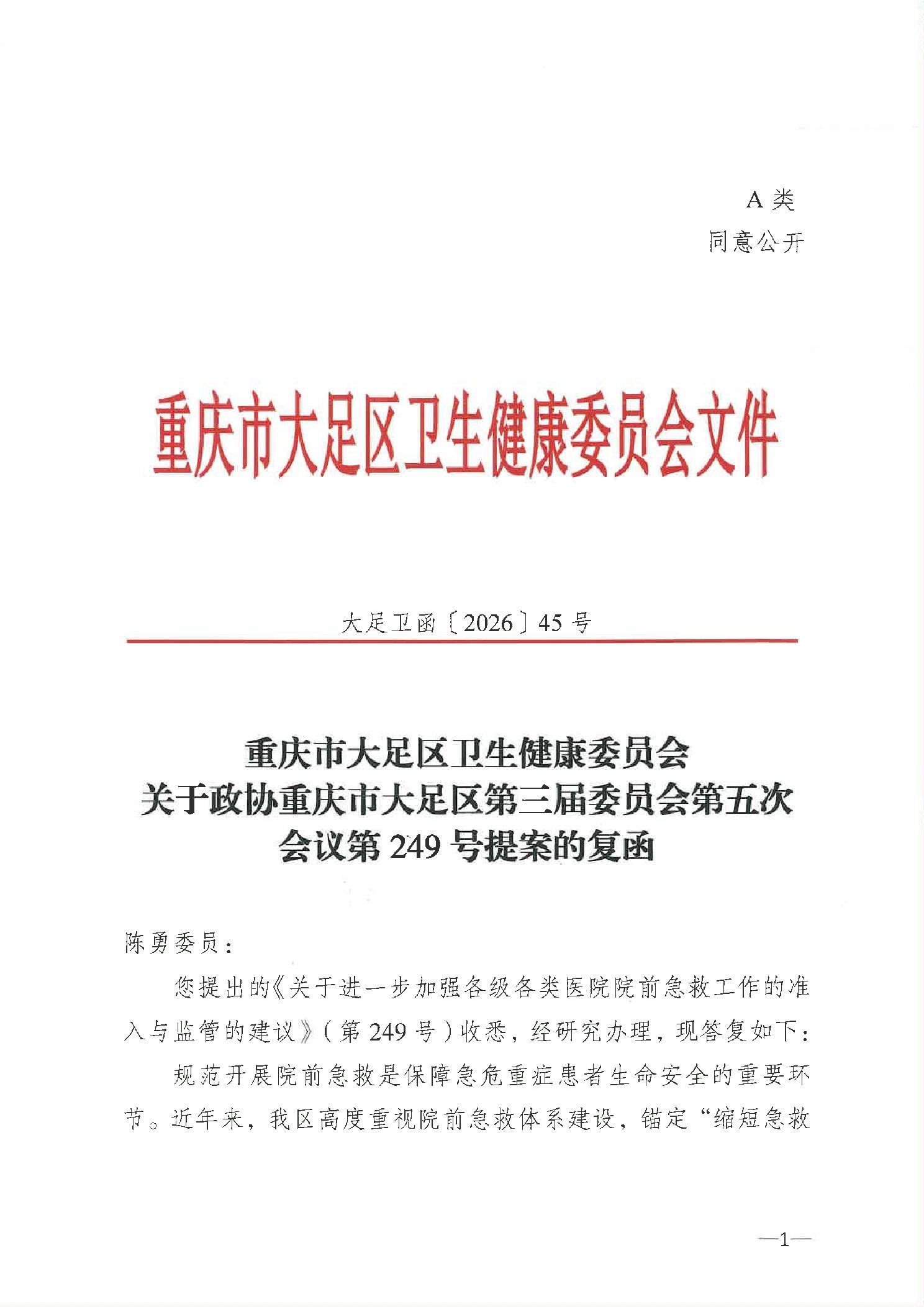 A 类
同意公开

重庆市大足区卫生健康委员会文件

大足卫函〔2026〕45 号

重庆市大足区卫生健康委员会
关于政协重庆市大足区第三届委员会第五次
会议第 249 号提案的复函

陈勇委员：

您提出的《关于进一步加强各级各类医院院前急救工作的准入与监管的建议》（第 249 号）收悉，经研究办理，现答复如下：

规范开展院前急救是保障急危重症患者生命安全的重要环节。近年来，我区高度重视院前急救体系建设，锚定“缩短急救

—1—